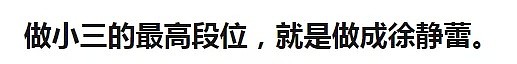 做小三的最高段位，就是做成徐静蕾。